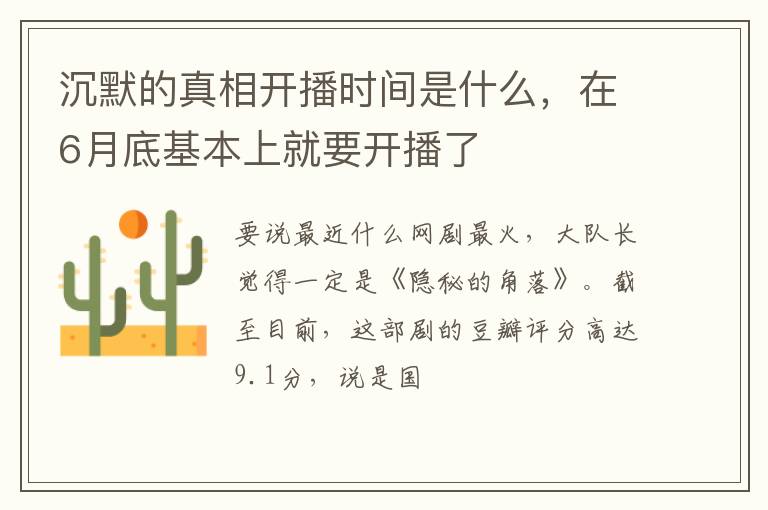 沉默的真相开播时间是什么，在6月底基本上就要开播了

要说最近什么网剧最火，大队长觉得一定是《隐秘的角落》。截至目前，这部剧的豆瓣评分高达9.1分，说是国